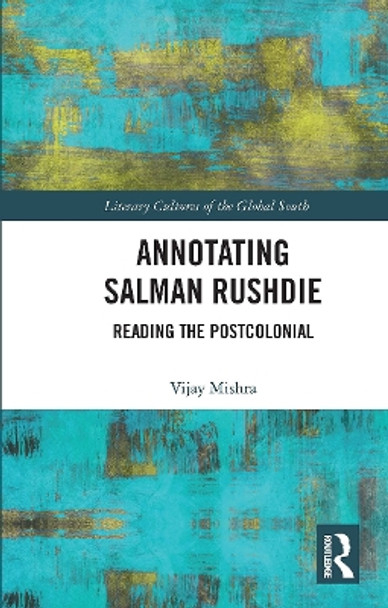 Literary Cultures of the Global South

ANNOTATING SALMAN RUSHDIE

READING THE POSTCOLONIAL

Vijay Mishra

ROUTLEDGE